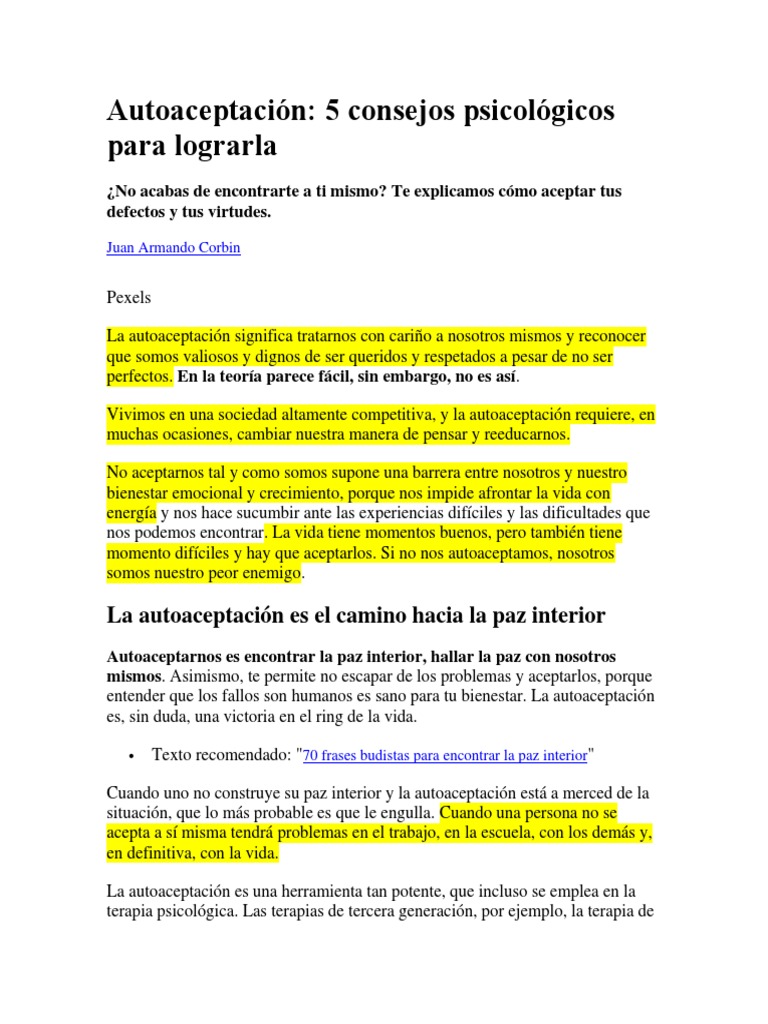 Autoaceptación: 5 consejos psicológicos para lograrla

¿No acabas de encontrarte a ti mismo? Te explicamos cómo aceptar tus defectos y tus virtudes.

Juan Armando Corbin

Pexels

La autoaceptación significa tratarnos con cariño a nosotros mismos y reconocer que somos valiosos y dignos de ser queridos y respetados a pesar de no ser perfectos. En la teoría parece fácil, sin embargo, no es así.

Vivimos en una sociedad altamente competitiva, y la autoaceptación requiere, en muchas ocasiones, cambiar nuestra manera de pensar y reeducarnos.

No aceptarnos tal y como somos supone una barrera entre nosotros y nuestro bienestar emocional y crecimiento, porque nos impide afrontar la vida con energía y nos hace sucumbir ante las experiencias difíciles y las dificultades que nos podemos encontrar. La vida tiene momentos buenos, pero también tiene momento difíciles y hay que aceptarlos. Si no nos autoaceptamos, nosotros somos nuestro peor enemigo.

La autoaceptación es el camino hacia la paz interior

Autoaceptarnos es encontrar la paz interior, hallar la paz con nosotros mismos. Asimismo, te permite no escapar de los problemas y aceptarlos, porque entender que los fallos son humanos es sano para tu bienestar. La autoaceptación es, sin duda, una victoria en el ring de la vida.

• Texto recomendado: "70 frases budistas para encontrar la paz interior"

Cuando uno no construye su paz interior y la autoaceptación está a merced de la situación, que lo más probable es que le engulla. Cuando una persona no se acepta a sí misma tendrá problemas en el trabajo, en la escuela, con los demás y, en definitiva, con la vida.

La autoaceptación es una herramienta tan potente, que incluso se emplea en la terapia psicológica. Las terapias de tercera generación, por ejemplo, la terapia de